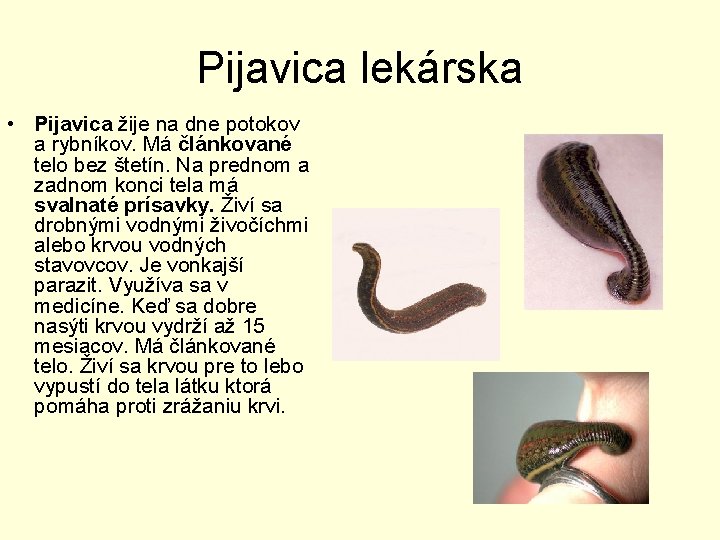 Pijavica lekárska

• Pijavica žije na dne potokov a rybníkov. Má článkované telo bez štetín. Na prednom a zadnom konci tela má svalnaté prísavky. Živí sa drobnými vodnými živočíchmi alebo krvou vodných stavovcov. Je vonkajší parazit. Využíva sa v medicíne. Keď sa dobre nasýti krvou vydrží až 15 mesiacov. Má článkované telo. Živí sa krvou pre to lebo vypustí do tela látku ktorá pomáha proti zrážaniu krvi.